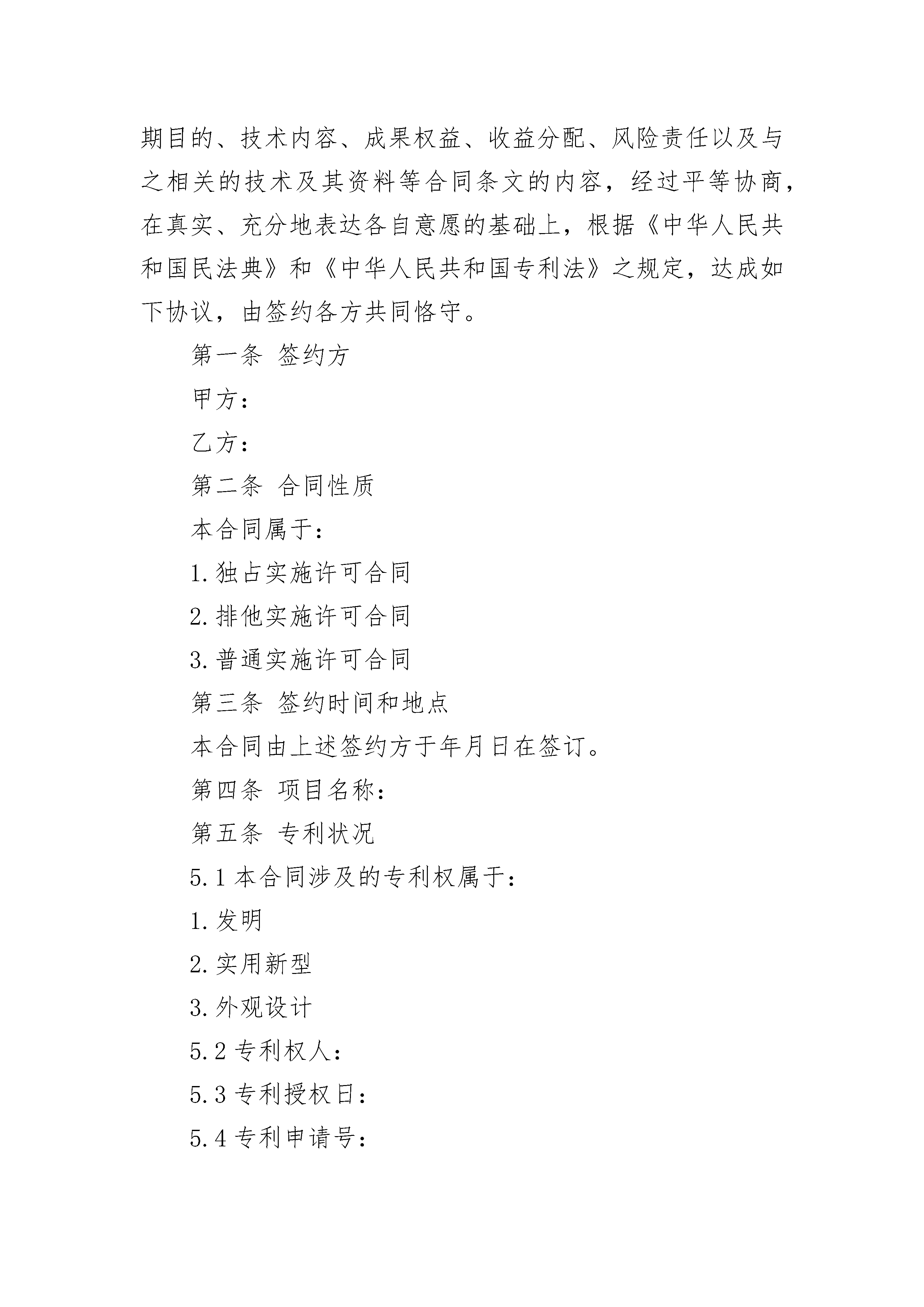 期目的、技术内容、成果权益、收益分配、风险责任以及与之相关的技术及其资料等合同条文的内容，经过平等协商，在真实、充分地表达各自意愿的基础上，根据《中华人民共和国民法典》和《中华人民共和国专利法》之规定，达成如下协议，由签约各方共同恪守。

第一条 签约方

甲方：

乙方：

第二条 合同性质

本合同属于：

1.独占实施许可合同

2.排他实施许可合同

3.普通实施许可合同

第三条 签约时间和地点

本合同由上述签约方于年月日在签订。

第四条 项目名称：

第五条 专利状况

5.1 本合同涉及的专利权属于：

1.发明

2.实用新型

3.外观设计

5.2 专利权人：

5.3 专利授权日：

5.4 专利申请号：